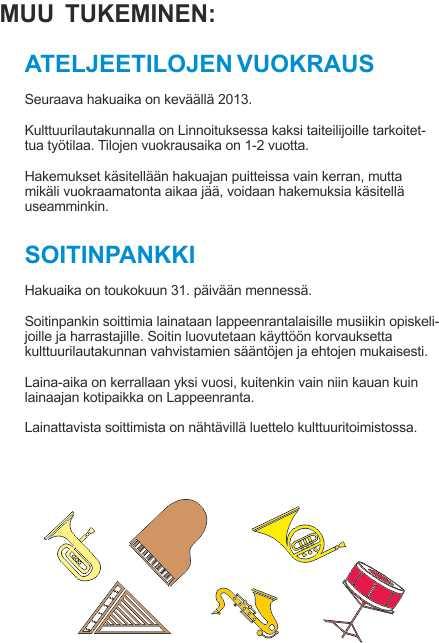 MUU TUKEMINEN:

ATELJEETILOJEN VUOKRAUS

Seuraava hakuaika on keväällä 2013.

Kulttuurilautakunnalla on Linnoituksessa kaksi taiteilijoille tarkoitettua työtilaa. Tilojen vuokrausaika on 1-2 vuotta.

Hakemukset käsitellään hakuajan puitteissa vain kerran, mutta mikäli vuokraamatonta aikaa jää, voidaan hakemuksia käsitellä useamminkin.

SOITINPANKKI

Hakuaika on toukokuun 31. päivään mennessä.

Soitinpankin soittimia lainataan lappeenrantalaisille musiikin opiskelijoille ja harrastajille. Soitin luovutetaan käyttöön korvauksetta kulttuurilautakunnan vahvistamien sääntöjen ja ehtojen mukaisesti.

Laina-aika on kerrallaan yksi vuosi, kuitenkin vain niin kauan kuin lainaajan kotipaikka on Lappeenranta.

Lainattavista soittimista on nähtävillä luettelo kulttuuritoimistossa.